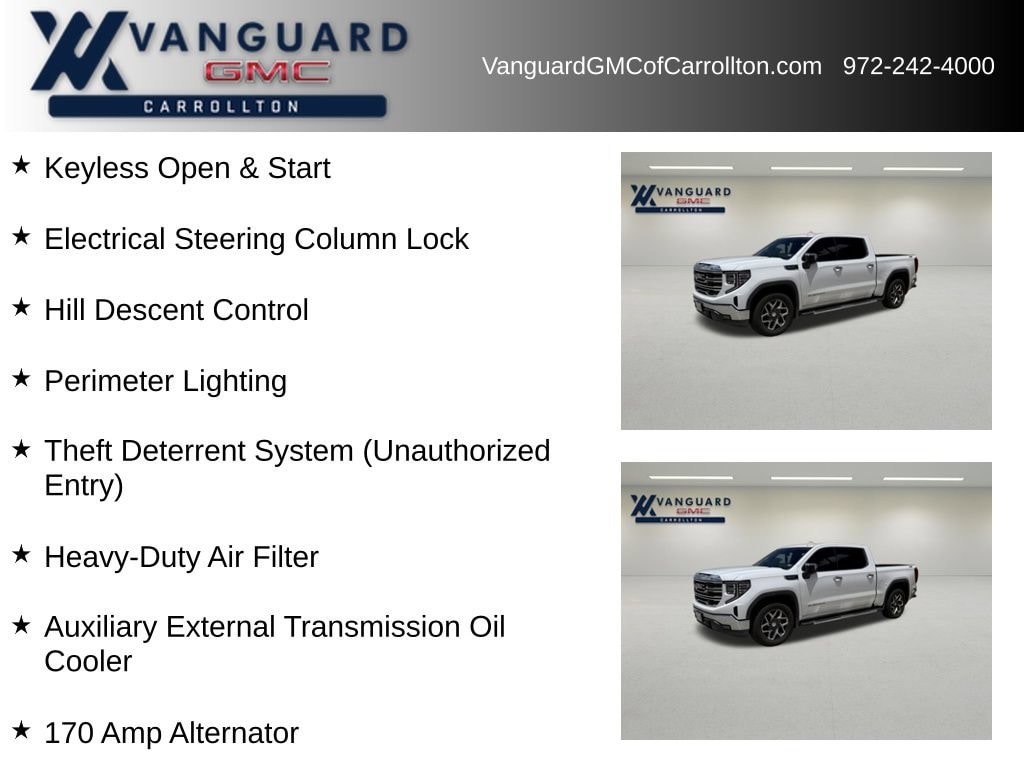 VANGUARD
GMC
CARROLLTON

VanguardGMCofCarrollton.com 972-242-4000

★ Keyless Open & Start

★ Electrical Steering Column Lock

★ Hill Descent Control

★ Perimeter Lighting

★ Theft Deterrent System (Unauthorized Entry)

★ Heavy-Duty Air Filter

★ Auxiliary External Transmission Oil Cooler

★ 170 Amp Alternator

VANGUARD
GMC
CARROLLTON

VANGUARD
GMC
CARROLLTON